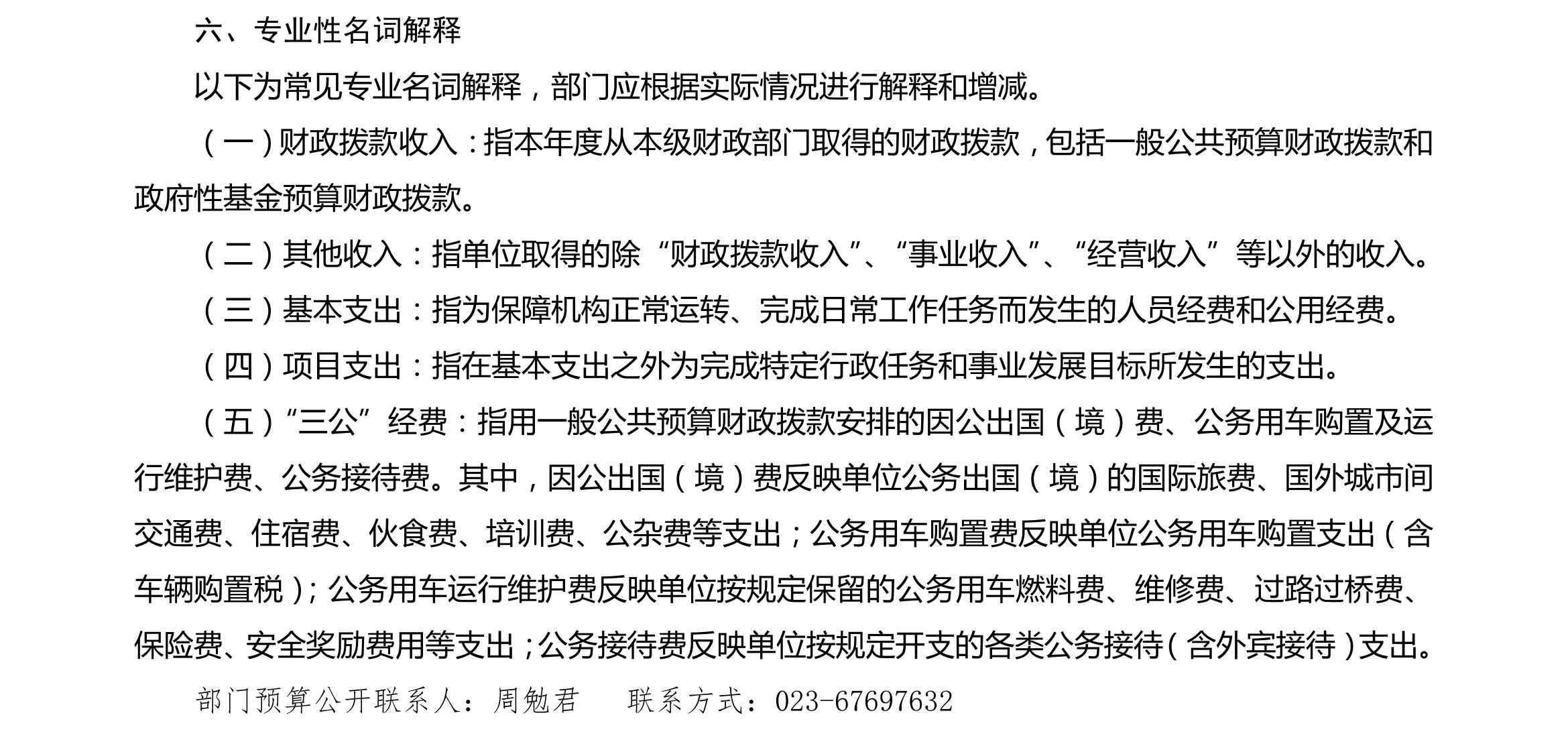 六、专业性名词解释

以下为常见专业名词解释，部门应根据实际情况进行解释和增减。

（一）财政拨款收入：指本年度从本级财政部门取得的财政拨款，包括一般公共预算财政拨款和政府性基金预算财政拨款。

（二）其他收入：指单位取得的除“财政拨款收入”、“事业收入”、“经营收入”等以外的收入。

（三）基本支出：指为保障机构正常运转、完成日常工作任务而发生的人员经费和公用经费。

（四）项目支出：指在基本支出之外为完成特定行政任务和事业发展目标所发生的支出。

（五）“三公”经费：指用一般公共预算财政拨款安排的因公出国（境）费、公务用车购置及运行维护费、公务接待费。其中，因公出国（境）费反映单位公务出国（境）的国际旅费、国外城市间交通费、住宿费、伙食费、培训费、公杂费等支出；公务用车购置费反映单位公务用车购置支出（含车辆购置税）；公务用车运行维护费反映单位按规定保留的公务用车燃料费、维修费、过路过桥费、保险费、安全奖励费用等支出；公务接待费反映单位按规定开支的各类公务接待（含外宾接待）支出。

部门预算公开联系人：周勉君　　联系方式：023-67697632